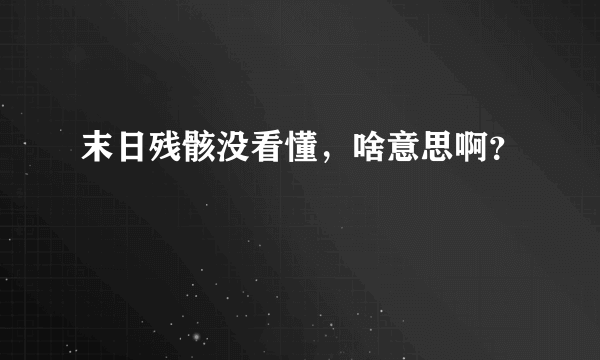 末日残骸没看懂，啥意思啊？